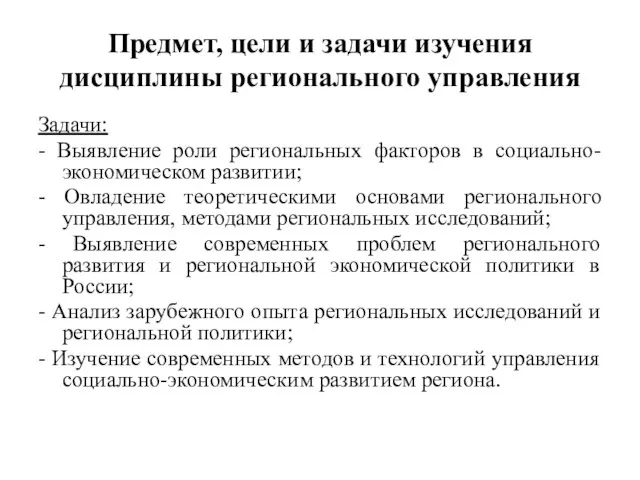 Предмет, цели и задачи изучения дисциплины регионального управления

Задачи:
- Выявление роли региональных факторов в социально-экономическом развитии;
- Овладение теоретическими основами регионального управления, методами региональных исследований;
- Выявление современных проблем регионального развития и региональной экономической политики в России;
- Анализ зарубежного опыта региональных исследований и региональной политики;
- Изучение современных методов и технологий управления социально-экономическим развитием региона.